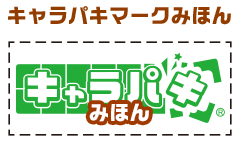 キャラパキマークみほん

キャラパキ
みほん
®